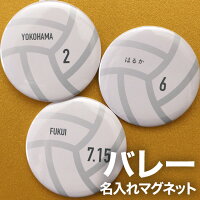 YOKOHAMA
2

はるか
6

FUKUI
7.15

バレー
名入れマグネット